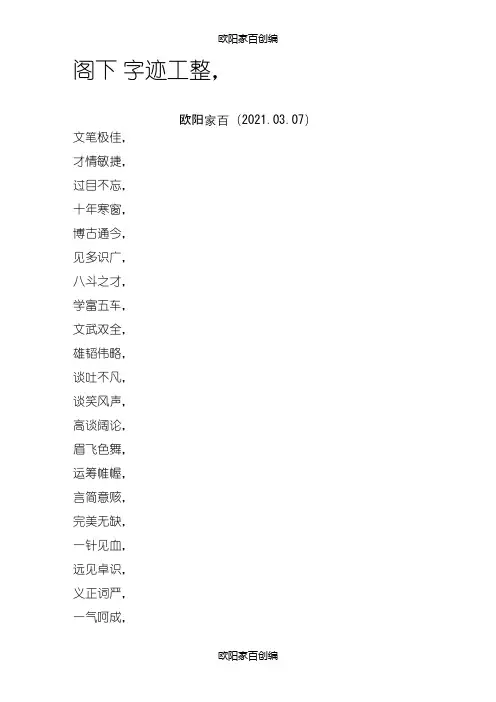 欧阳家百创编

阁下 字迹工整，

欧阳家百（2021.03.07）

文笔极佳，

才情敏捷，

过目不忘，

十年寒窗，

博古通今，

见多识广，

八斗之才，

学富五车，

文武双全，

雄韬伟略，

谈吐不凡，

谈笑风声，

高谈阔论，

眉飞色舞，

运筹帷幄，

言简意赅，

完美无缺，

一针见血，

远见卓识，

义正词严，

一气呵成，

欧阳家百创编